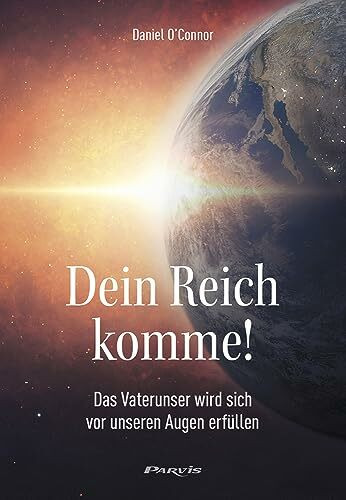 Daniel O'Connor

Dein Reich komme!

Das Vaterunser wird sich vor unseren Augen erfüllen

PARVIS